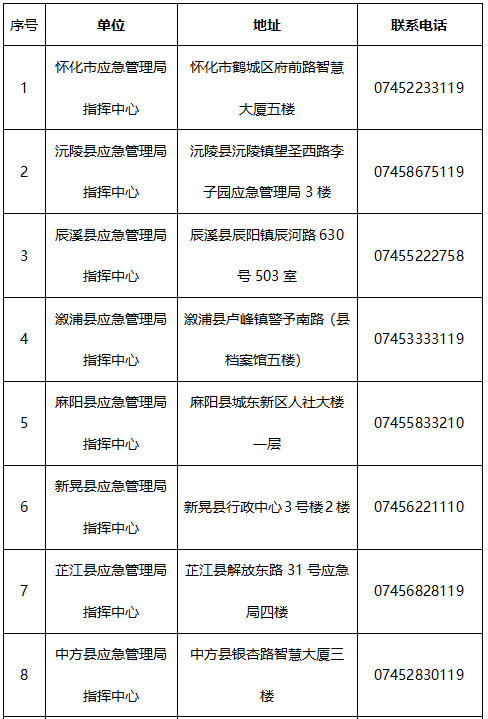 | 序号 | 单位 | 地址 | 联系电话 |
|---|---|---|---|
| 1 | 怀化市应急管理局指挥中心 | 怀化市鹤城区府前路智慧大厦五楼 | 07452233119 |
| 2 | 沅陵县应急管理局指挥中心 | 沅陵县沅陵镇望圣西路李子园应急管理局 3 楼 | 07458675119 |
| 3 | 辰溪县应急管理局指挥中心 | 辰溪县辰阳镇辰河路 630 号 503 室 | 07455222758 |
| 4 | 溆浦县应急管理局指挥中心 | 溆浦县卢峰镇警予南路（县档案馆五楼） | 07453333119 |
| 5 | 麻阳县应急管理局指挥中心 | 麻阳县城东新区人社大楼一层 | 07455833210 |
| 6 | 新晃县应急管理局指挥中心 | 新晃县行政中心 3 号楼 2 楼 | 07456221110 |
| 7 | 芷江县应急管理局指挥中心 | 芷江县解放东路 31 号应急局四楼 | 07456828119 |
| 8 | 中方县应急管理局指挥中心 | 中方县银杏路智慧大厦三楼 | 07452830119 |